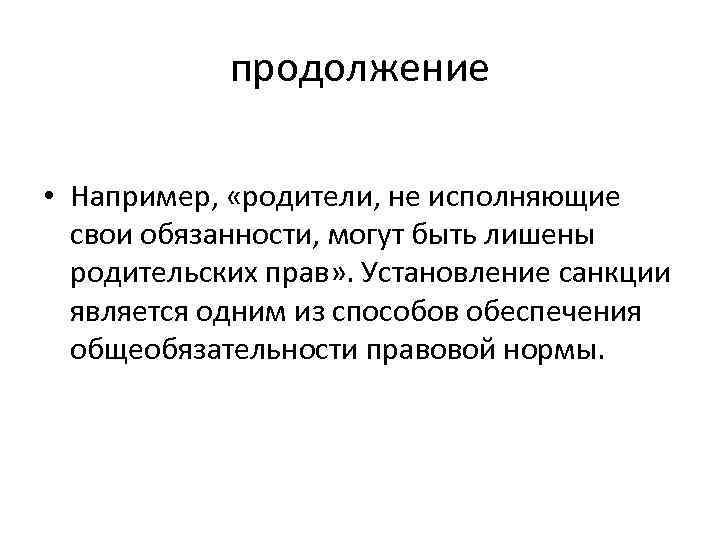 продолжение

• Например, «родители, не исполняющие свои обязанности, могут быть лишены родительских прав». Установление санкции является одним из способов обеспечения общеобязательности правовой нормы.